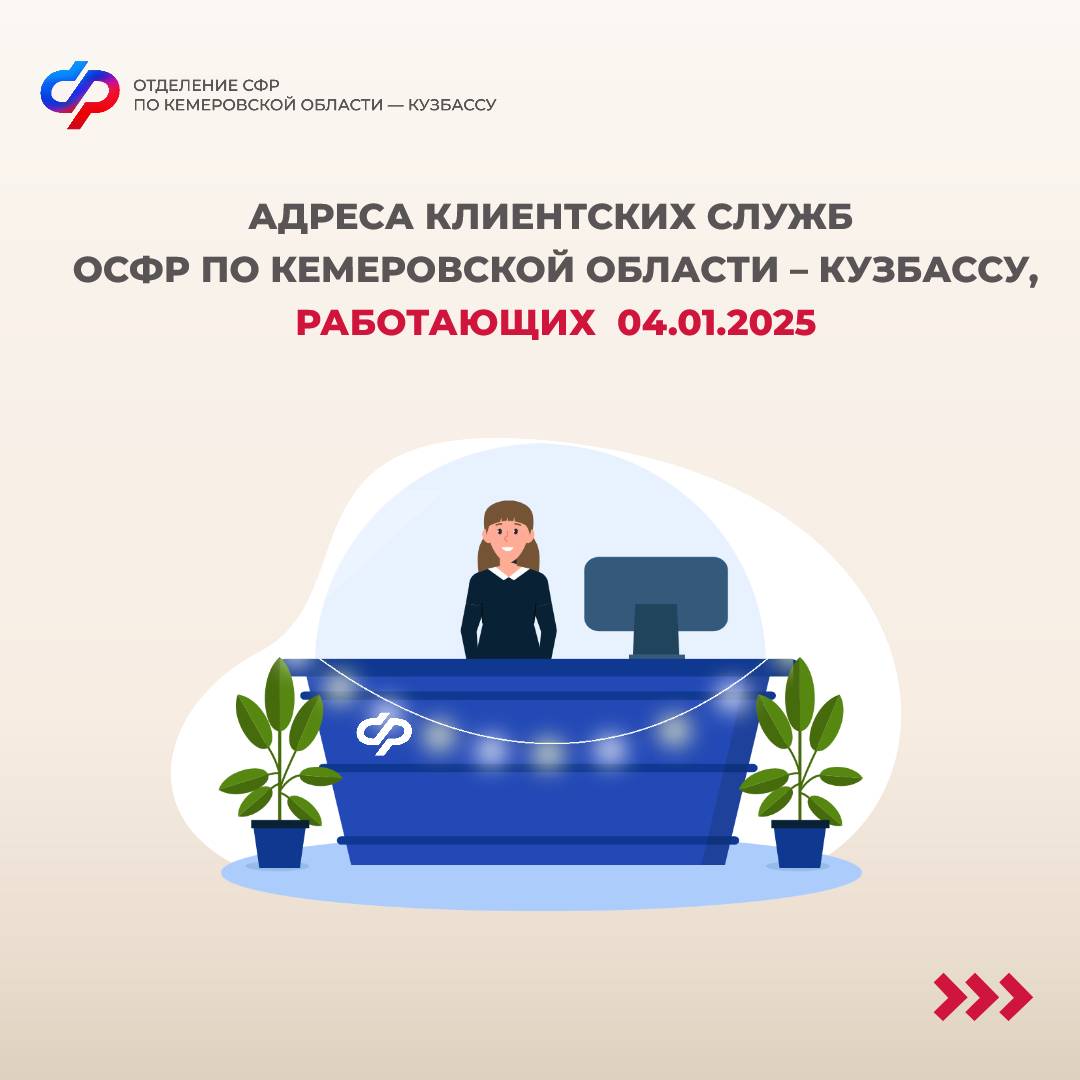 ОТДЕЛЕНИЕ СФР
ПО КЕМЕРОВСКОЙ ОБЛАСТИ — КУЗБАССУ

АДРЕСА КЛИЕНТСКИХ СЛУЖБ ОСФР ПО КЕМЕРОВСКОЙ ОБЛАСТИ – КУЗБАССУ, РАБОТАЮЩИХ 04.01.2025